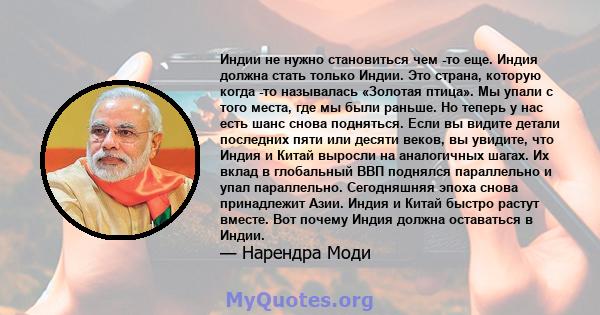 Индии не нужно становиться чем -то еще. Индия должна стать только Индии. Это страна, которую когда -то называлась «Золотая птица». Мы упали с того места, где мы были раньше. Но теперь у нас есть шанс снова подняться. Если вы видите детали последних пяти или десяти веков, вы увидите, что Индия и Китай выросли на аналогичных шагах. Их вклад в глобальный ВВП поднялся параллельно и упал параллельно. Сегодняшняя эпоха снова принадлежит Азии. Индия и Китай быстро растут вместе. Вот почему Индия должна оставаться в Индии.

— Нарендра Моди

MyQuotes.org